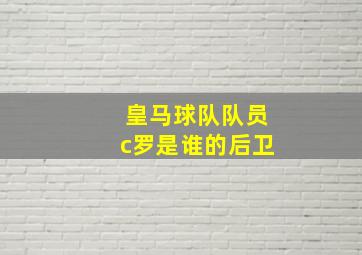 皇马球队队员
c罗是谁的后卫